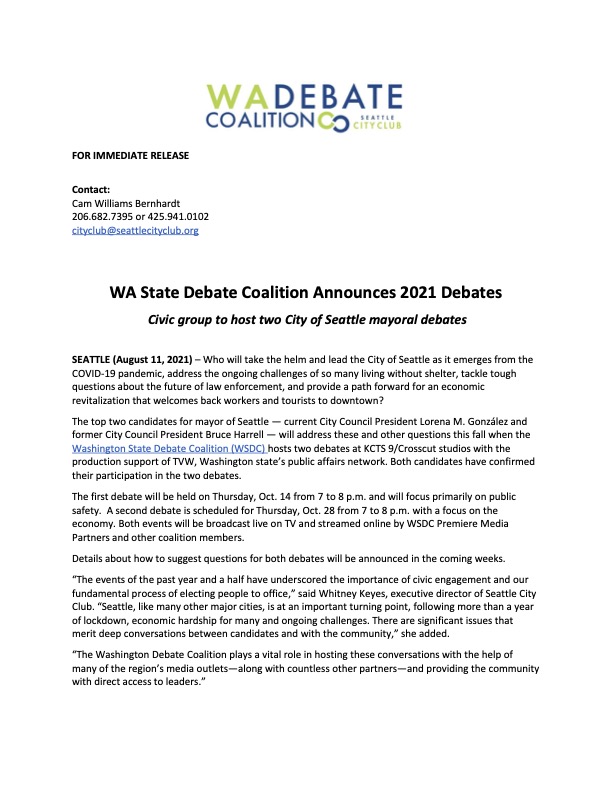 WA DEBATE COALITION SEATTLE CITY CLUB

FOR IMMEDIATE RELEASE

Contact:
Cam Williams Bernhardt
206.682.7395 or 425.941.0102
cityclub@seattlecityclub.org

WA State Debate Coalition Announces 2021 Debates

Civic group to host two City of Seattle mayoral debates

SEATTLE (August 11, 2021) – Who will take the helm and lead the City of Seattle as it emerges from the COVID-19 pandemic, address the ongoing challenges of so many living without shelter, tackle tough questions about the future of law enforcement, and provide a path forward for an economic revitalization that welcomes back workers and tourists to downtown?

The top two candidates for mayor of Seattle — current City Council President Lorena M. González and former City Council President Bruce Harrell — will address these and other questions this fall when the Washington State Debate Coalition (WSDC) hosts two debates at KCTS 9/Crosscut studios with the production support of TVW, Washington state's public affairs network. Both candidates have confirmed their participation in the two debates.

The first debate will be held on Thursday, Oct. 14 from 7 to 8 p.m. and will focus primarily on public safety. A second debate is scheduled for Thursday, Oct. 28 from 7 to 8 p.m. with a focus on the economy. Both events will be broadcast live on TV and streamed online by WSDC Premiere Media Partners and other coalition members.

Details about how to suggest questions for both debates will be announced in the coming weeks.

"The events of the past year and a half have underscored the importance of civic engagement and our fundamental process of electing people to office," said Whitney Keyes, executive director of Seattle City Club. "Seattle, like many other major cities, is at an important turning point, following more than a year of lockdown, economic hardship for many and ongoing challenges. There are significant issues that merit deep conversations between candidates and with the community," she added.

"The Washington Debate Coalition plays a vital role in hosting these conversations with the help of many of the region's media outlets—along with countless other partners—and providing the community with direct access to leaders."